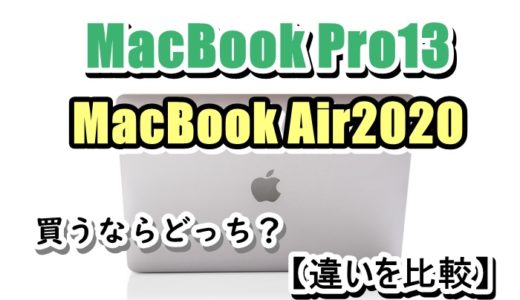 MacBook Pro13

MacBook Air2020

買うならどっち？

【違いを比較】